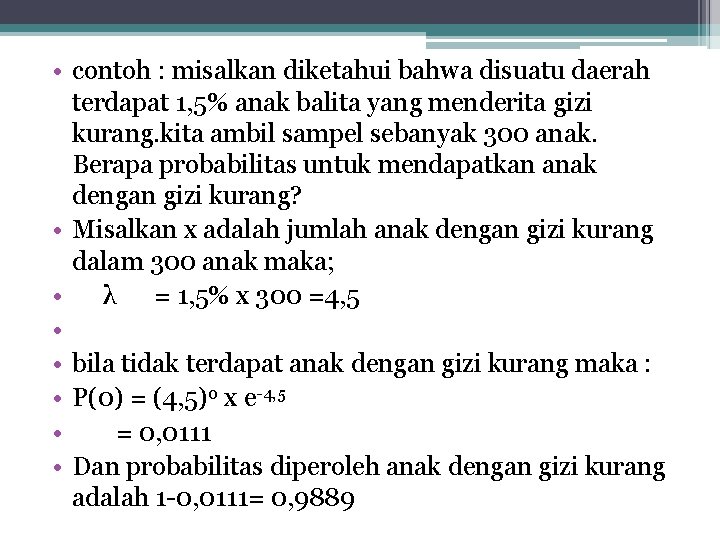 • contoh : misalkan diketahui bahwa disuatu daerah terdapat 1,5% anak balita yang menderita gizi kurang.kita ambil sampel sebanyak 300 anak. Berapa probabilitas untuk mendapatkan anak dengan gizi kurang?
• Misalkan x adalah jumlah anak dengan gizi kurang dalam 300 anak maka;
• $\lambda$ = 1,5% x 300 =4,5
•
• bila tidak terdapat anak dengan gizi kurang maka :
• P(0) = $(4,5)^0$ x $e^{-4,5}$
• = 0,0111
• Dan probabilitas diperoleh anak dengan gizi kurang adalah 1-0,0111= 0,9889